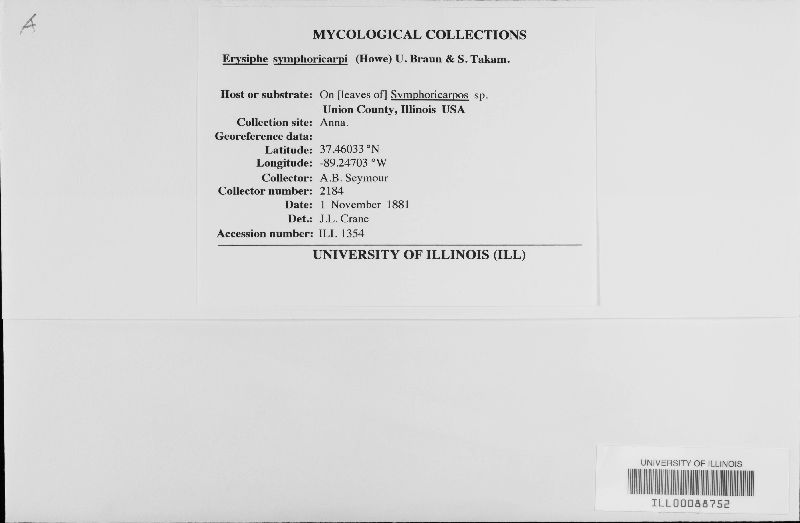 A

MYCOLOGICAL COLLECTIONS

Erysiphe symphoricarpi (Howe) U. Braun & S. Takam.

Host or substrate: On [leaves of] Symphoricarpos sp.
Union County, Illinois USA
Collection site: Anna.
Georeference data:
Latitude: 37.46033 °N
Longitude: -89.24703 °W
Collector: A.B. Seymour
Collector number: 2184
Date: 1 November 1881
Det.: J.L. Crane
Accession number: ILL 1354

UNIVERSITY OF ILLINOIS (ILL)

UNIVERSITY OF ILLINOIS
ILL00088752